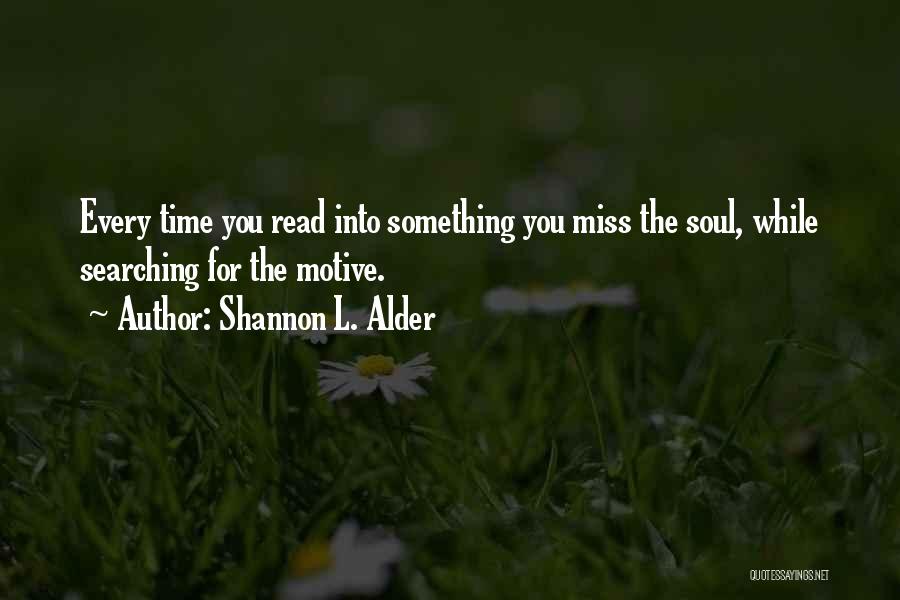 Every time you read into something you miss the soul, while searching for the motive.

~ Author: Shannon L. Alder

QUOTESSAYINGS.NET